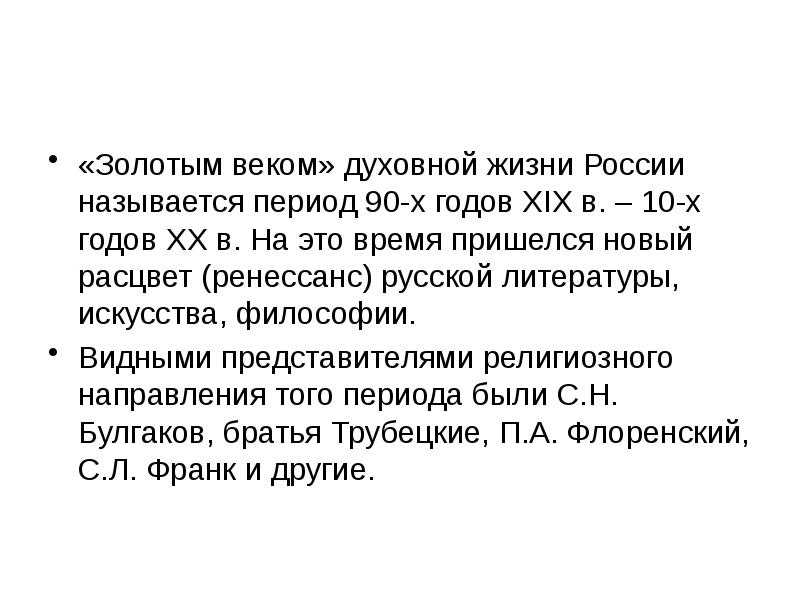 • «Золотым веком» духовной жизни России называется период 90-х годов XIX в. – 10-х годов XX в. На это время пришелся новый расцвет (ренессанс) русской литературы, искусства, философии.

• Видными представителями религиозного направления того периода были С.Н. Булгаков, братья Трубецкие, П.А. Флоренский, С.Л. Франк и другие.